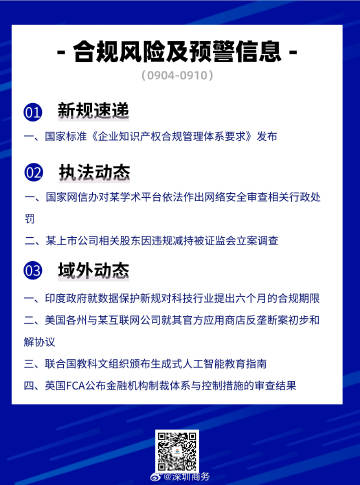 - 合规风险及预警信息 -

（0904-0910）

01 新规速递

一、国家标准《企业知识产权合规管理体系要求》发布

02 执法动态

一、国家网信办对某学术平台依法作出网络安全审查相关行政处罚

二、某上市公司相关股东因违规减持被证监会立案调查

03 域外动态

一、印度政府就数据保护新规对科技行业提出六个月的合规期限

二、美国各州与某互联网公司就其官方应用商店反垄断案初步和解协议

三、联合国教科文组织颁布生成式人工智能教育指南

四、美国FCA公布金融机构制裁体系与控制措施的审查结果

@深圳商务